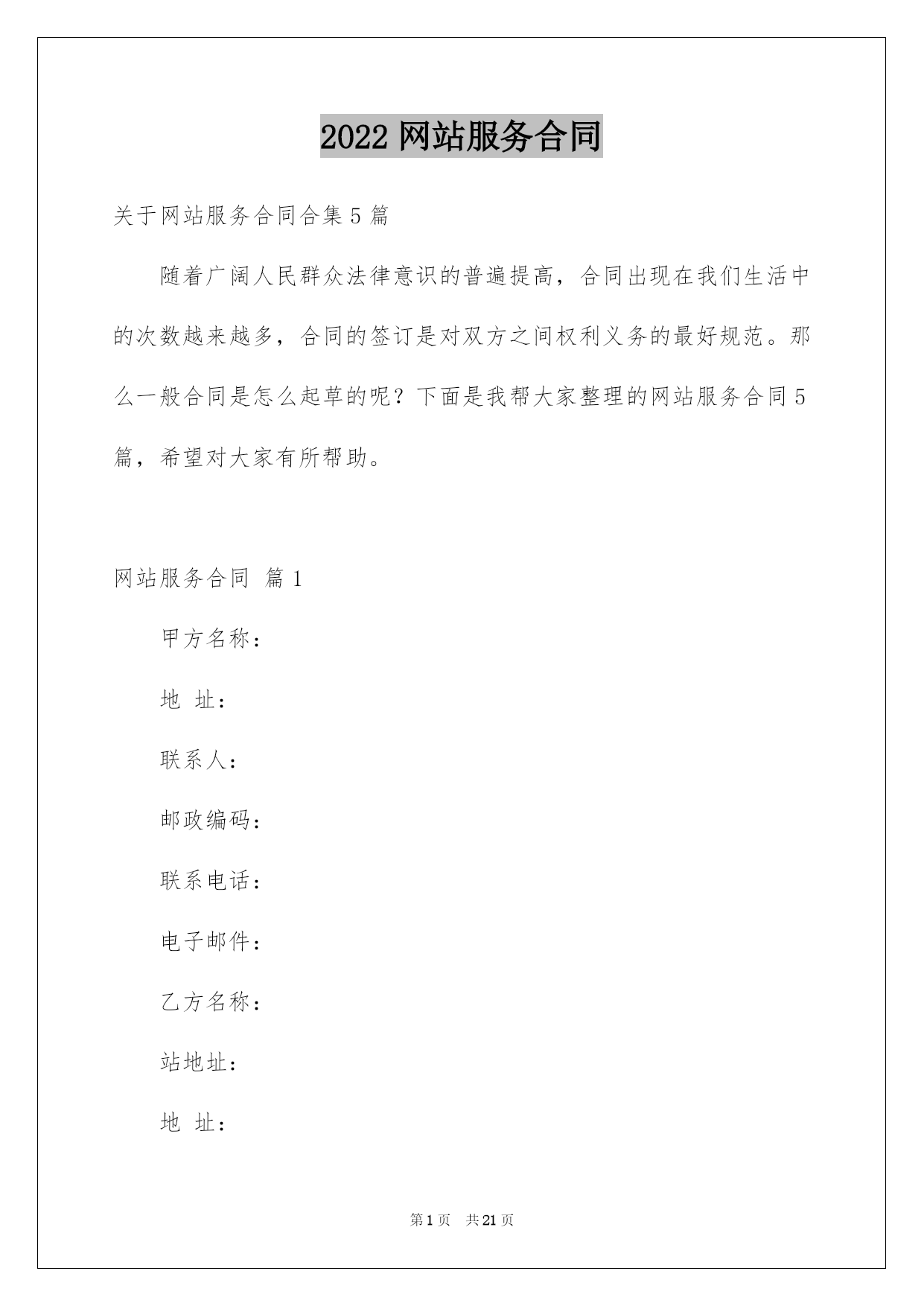 2022 网站服务合同

关于网站服务合同合集 5 篇

随着广阔人民群众法律意识的普遍提高，合同出现在我们生活中的次数越来越多，合同的签订是对双方之间权利义务的最好规范。那么一般合同是怎么起草的呢？下面是我帮大家整理的网站服务合同 5 篇，希望对大家有所帮助。

网站服务合同 篇 1

甲方名称：

地 址：

联系人：

邮政编码：

联系电话：

电子邮件：

乙方名称：

站地址：

地 址：

第 1 页 共 21 页